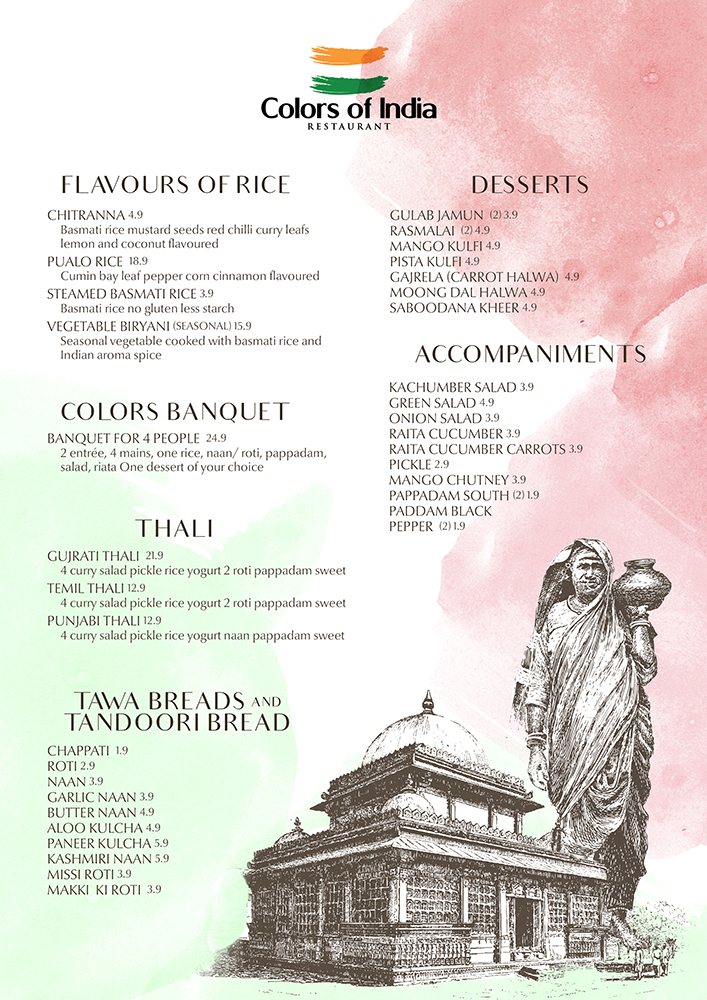 Colors of India
RESTAURANT

FLAVOURS OF RICE

CHITRANNA 4.9
Basmati rice mustard seeds red chilli curry leafs lemon and coconut flavoured

PUALO RICE 18.9
Cumin bay leaf pepper corn cinnamon flavoured

STEAMED BASMATI RICE 3.9
Basmati rice no gluten less starch

VEGETABLE BIRYANI (SEASONAL) 15.9
Seasonal vegetable cooked with basmati rice and Indian aroma spice

COLORS BANQUET

BANQUET FOR 4 PEOPLE 24.9
2 entrée, 4 mains, one rice, naan/ roti, pappadam, salad, riata One dessert of your choice

THALI

GUJRATI THALI 21.9
4 curry salad pickle rice yogurt 2 roti pappadam sweet

TEMIL THALI 12.9
4 curry salad pickle rice yogurt 2 roti pappadam sweet

PUNJABI THALI 12.9
4 curry salad pickle rice yogurt naan pappadam sweet

TAWA BREADS AND TANDOORI BREAD

CHAPPATI 1.9
ROTI 2.9
NAAN 3.9
GARLIC NAAN 3.9
BUTTER NAAN 4.9
ALOO KULCHA 4.9
PANEER KULCHA 5.9
KASHMIRI NAAN 5.9
MISSI ROTI 3.9
MAKKI KI ROTI 3.9

DESSERTS

GULAB JAMUN (2) 3.9
RASMALAI (2) 4.9
MANGO KULFI 4.9
PISTA KULFI 4.9
GAJRELA (CARROT HALWA) 4.9
MOONG DAL HALWA 4.9
SABOODANA KHEER 4.9

ACCOMPANIMENTS

KACHUMBER SALAD 3.9
GREEN SALAD 4.9
ONION SALAD 3.9
RAITA CUCUMBER 3.9
RAITA CUCUMBER CARROTS 3.9
PICKLE 2.9
MANGO CHUTNEY 3.9
PAPPADAM SOUTH (2) 1.9
PADDAM BLACK
PEPPER (2) 1.9